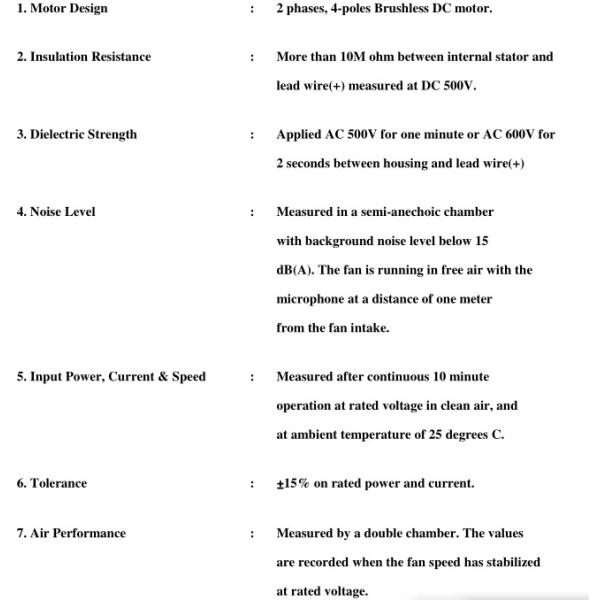 1. Motor Design : 2 phases, 4-poles Brushless DC motor.

2. Insulation Resistance : More than 10M ohm between internal stator and lead wire(+) measured at DC 500V.

3. Dielectric Strength : Applied AC 500V for one minute or AC 600V for 2 seconds between housing and lead wire(+)

4. Noise Level : Measured in a semi-anechoic chamber with background noise level below 15 dB(A). The fan is running in free air with the microphone at a distance of one meter from the fan intake.

5. Input Power, Current & Speed : Measured after continuous 10 minute operation at rated voltage in clean air, and at ambient temperature of 25 degrees C.

6. Tolerance : ±15% on rated power and current.

7. Air Performance : Measured by a double chamber. The values are recorded when the fan speed has stabilized at rated voltage.